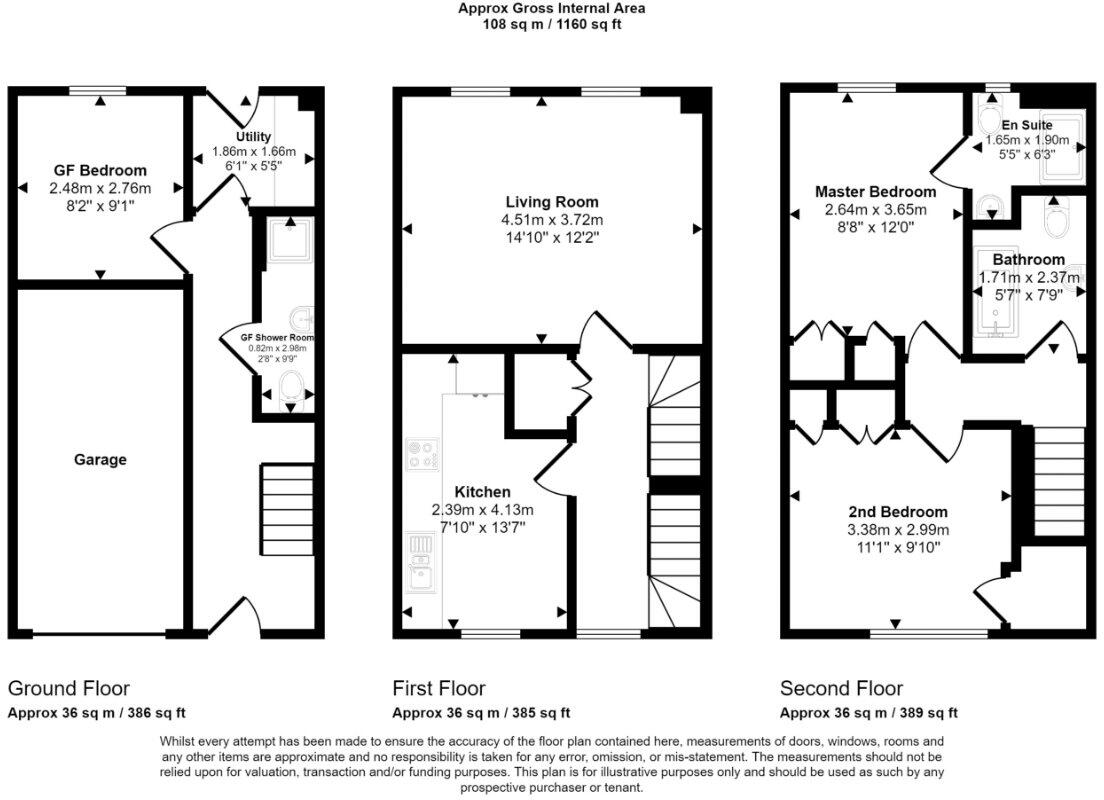 Approx Gross Internal Area
108 sq m / 1160 sq ft

GF Bedroom
2.48m x 2.76m
8'2" x 9'1"

Utility
1.86m x 1.66m
6'1" x 5'5"

GF Shower Room
0.82m x 2.98m
2'8" x 9'9"

Garage

Living Room
4.51m x 3.72m
14'10" x 12'2"

Kitchen
2.39m x 4.13m
7'10" x 13'7"

Master Bedroom
2.64m x 3.65m
8'8" x 12'0"

En Suite
1.65m x 1.90m
5'5" x 6'3"

Bathroom
1.71m x 2.37m
5'7" x 7'9"

2nd Bedroom
3.38m x 2.99m
11'1" x 9'10"

Ground Floor
Approx 36 sq m / 386 sq ft

First Floor
Approx 36 sq m / 385 sq ft

Second Floor
Approx 36 sq m / 389 sq ft

Whilst every attempt has been made to ensure the accuracy of the floor plan contained here, measurements of doors, windows, rooms and any other items are approximate and no responsibility is taken for any error, omission, or mis-statement. The measurements should not be relied upon for valuation, transaction and/or funding purposes. This plan is for illustrative purposes only and should be used as such by any prospective purchaser or tenant.